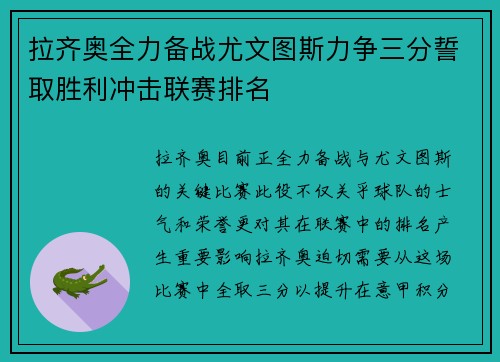 拉齐奥全力备战尤文图斯力争三分誓取胜利冲击联赛排名

拉齐奥目前正全力备战与尤文图斯的关键比赛此役不仅关乎球队的士气和荣誉更对其在联赛中的排名产生重要影响拉齐奥迫切需要从这场比赛中全取三分以提升在意甲积分